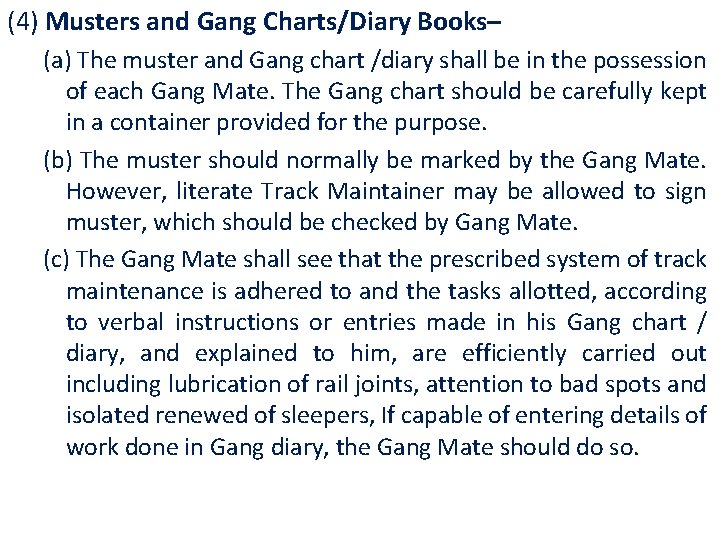 (4) Musters and Gang Charts/Diary Books–

(a) The muster and Gang chart /diary shall be in the possession of each Gang Mate. The Gang chart should be carefully kept in a container provided for the purpose.

(b) The muster should normally be marked by the Gang Mate. However, literate Track Maintainer may be allowed to sign muster, which should be checked by Gang Mate.

(c) The Gang Mate shall see that the prescribed system of track maintenance is adhered to and the tasks allotted, according to verbal instructions or entries made in his Gang chart / diary, and explained to him, are efficiently carried out including lubrication of rail joints, attention to bad spots and isolated renewed of sleepers, If capable of entering details of work done in Gang diary, the Gang Mate should do so.